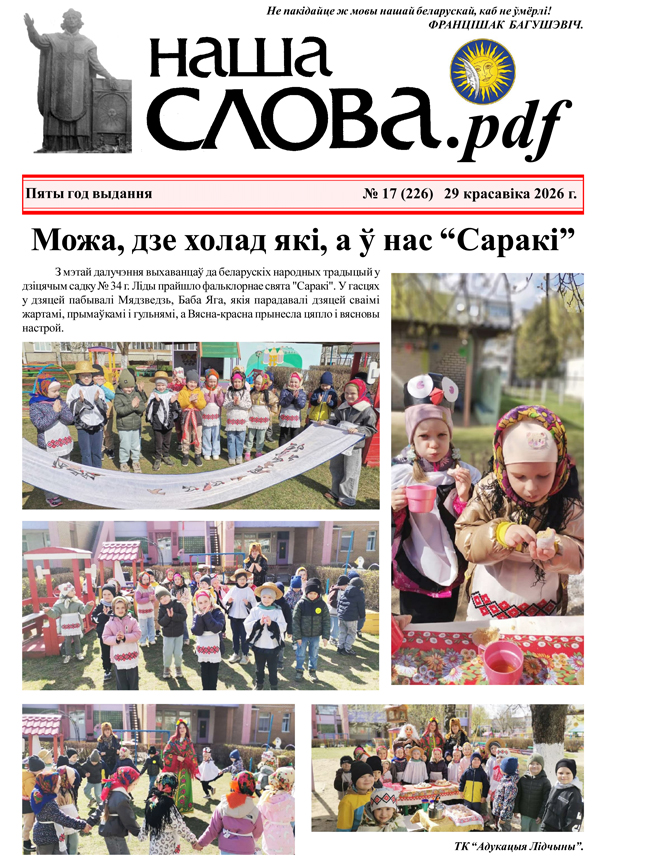 Не пакідайце ж мовы нашай беларускай, каб не ўмёрлі!
ФРАНЦІШАК БАГУШЭВІЧ.

наша
СЛОВА.pdf

Пяты год выдання № 17 (226) 29 красавіка 2026 г.

Можа, дзе холад які, а ў нас "Саракі"

З мэтай далучэння выхаванцаў да беларускіх народных традыцый у дзіцячым садку № 34 г. Ліды прайшло фальклорнае свята "Саракі". У гасцях у дзяцей пабывалі Мядзведзь, Баба Яга, якія парадавалі дзяцей сваімі жартамі, прымаўкамі і гульнямі, а Вясна-красна прынесла цяпло і вясновы настрой.

ТК "Адукацыя Лідчыны".